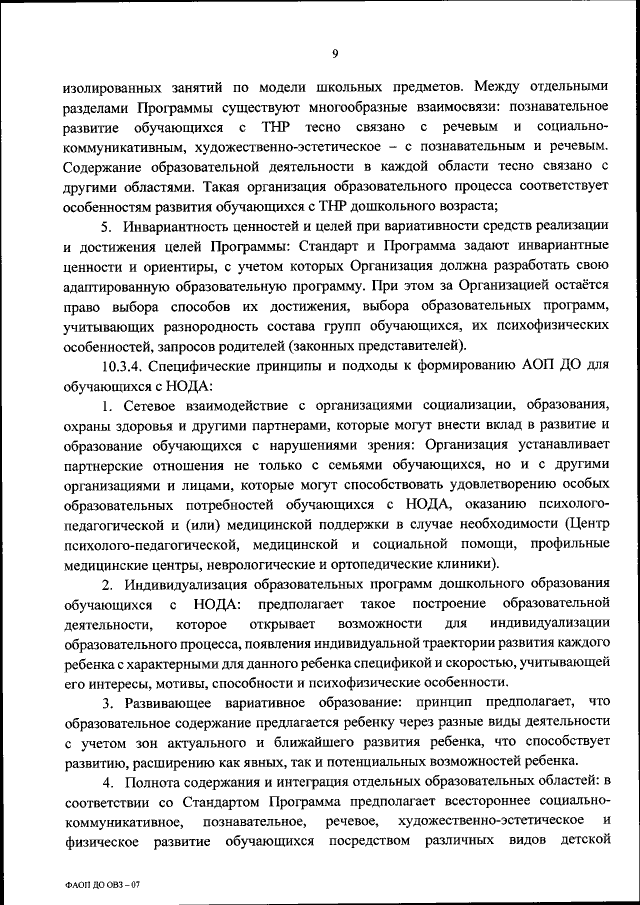 9

изолированных занятий по модели школьных предметов. Между отдельными разделами Программы существуют многообразные взаимосвязи: познавательное развитие обучающихся с ТНР тесно связано с речевым и социально-коммуникативным, художественно-эстетическое – с познавательным и речевым. Содержание образовательной деятельности в каждой области тесно связано с другими областями. Такая организация образовательного процесса соответствует особенностям развития обучающихся с ТНР дошкольного возраста;

5. Инвариантность ценностей и целей при вариативности средств реализации и достижения целей Программы: Стандарт и Программа задают инвариантные ценности и ориентиры, с учетом которых Организация должна разработать свою адаптированную образовательную программу. При этом за Организацией остаётся право выбора способов их достижения, выбора образовательных программ, учитывающих разнородность состава групп обучающихся, их психофизических особенностей, запросов родителей (законных представителей).

10.3.4. Специфические принципы и подходы к формированию АОП ДО для обучающихся с НОДА:

1. Сетевое взаимодействие с организациями социализации, образования, охраны здоровья и другими партнерами, которые могут внести вклад в развитие и образование обучающихся с нарушениями зрения: Организация устанавливает партнерские отношения не только с семьями обучающихся, но и с другими организациями и лицами, которые могут способствовать удовлетворению особых образовательных потребностей обучающихся с НОДА, оказанию психолого-педагогической и (или) медицинской поддержки в случае необходимости (Центр психолого-педагогической, медицинской и социальной помощи, профильные медицинские центры, неврологические и ортопедические клиники).

2. Индивидуализация образовательных программ дошкольного образования обучающихся с НОДА: предполагает такое построение образовательной деятельности, которое открывает возможности для индивидуализации образовательного процесса, появления индивидуальной траектории развития каждого ребенка с характерными для данного ребенка спецификой и скоростью, учитывающей его интересы, мотивы, способности и психофизические особенности.

3. Развивающее вариативное образование: принцип предполагает, что образовательное содержание предлагается ребенку через разные виды деятельности с учетом зон актуального и ближайшего развития ребенка, что способствует развитию, расширению как явных, так и потенциальных возможностей ребенка.

4. Полнота содержания и интеграция отдельных образовательных областей: в соответствии со Стандартом Программа предполагает всестороннее социально-коммуникативное, познавательное, речевое, художественно-эстетическое и физическое развитие обучающихся посредством различных видов детской

ФАОП ДО ОВЗ – 07